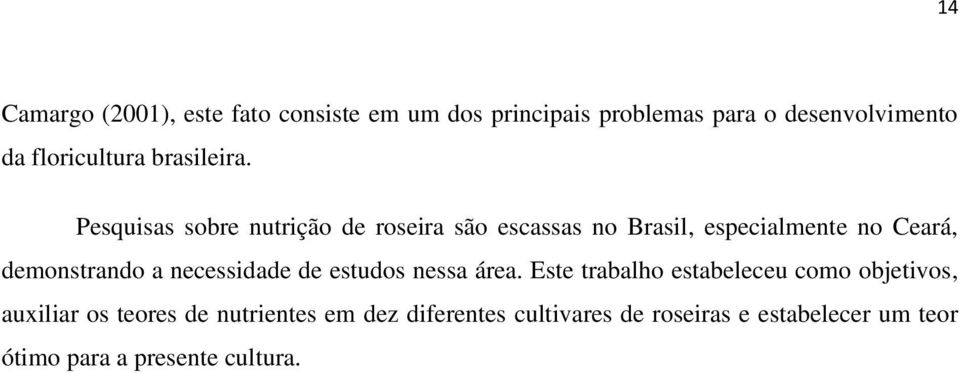 14

Camargo (2001), este fato consiste em um dos principais problemas para o desenvolvimento da floricultura brasileira.

Pesquisas sobre nutrição de roseira são escassas no Brasil, especialmente no Ceará, demonstrando a necessidade de estudos nessa área. Este trabalho estabeleceu como objetivos, auxiliar os teores de nutrientes em dez diferentes cultivares de roseiras e estabelecer um teor ótimo para a presente cultura.